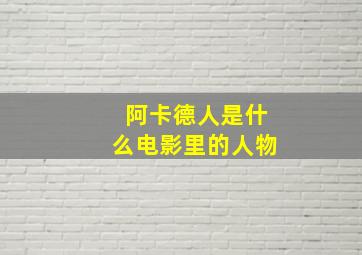 阿卡德人是什么电影里的人物